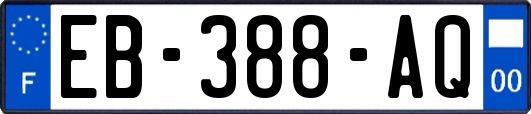 F
EB-388-AQ
00